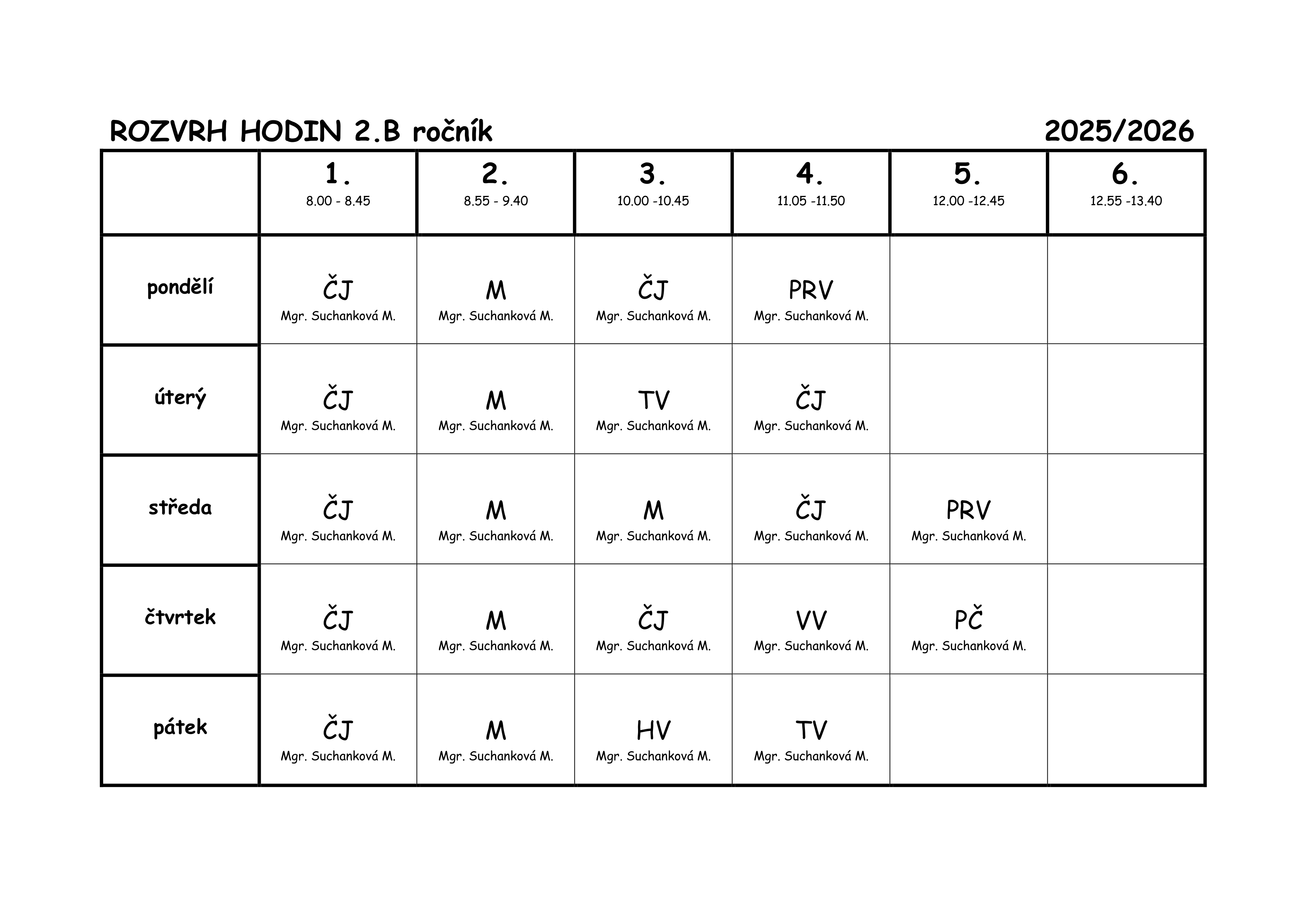 ROZVRH HODIN 2.B ročník 2025/2026

|  | 1. 8.00 - 8.45 | 2. 8.55 - 9.40 | 3. 10.00 -10.45 | 4. 11.05 -11.50 | 5. 12.00 -12.45 | 6. 12.55 -13.40 |
|---|---|---|---|---|---|---|
| pondělí | ČJ Mgr. Suchanková M. | M Mgr. Suchanková M. | ČJ Mgr. Suchanková M. | PRV Mgr. Suchanková M. |  |  |
| úterý | ČJ Mgr. Suchanková M. | M Mgr. Suchanková M. | TV Mgr. Suchanková M. | ČJ Mgr. Suchanková M. |  |  |
| středa | ČJ Mgr. Suchanková M. | M Mgr. Suchanková M. | M Mgr. Suchanková M. | ČJ Mgr. Suchanková M. | PRV Mgr. Suchanková M. |  |
| čtvrtek | ČJ Mgr. Suchanková M. | M Mgr. Suchanková M. | ČJ Mgr. Suchanková M. | VV Mgr. Suchanková M. | PČ Mgr. Suchanková M. |  |
| pátek | ČJ Mgr. Suchanková M. | M Mgr. Suchanková M. | HV Mgr. Suchanková M. | TV Mgr. Suchanková M. |  |  |